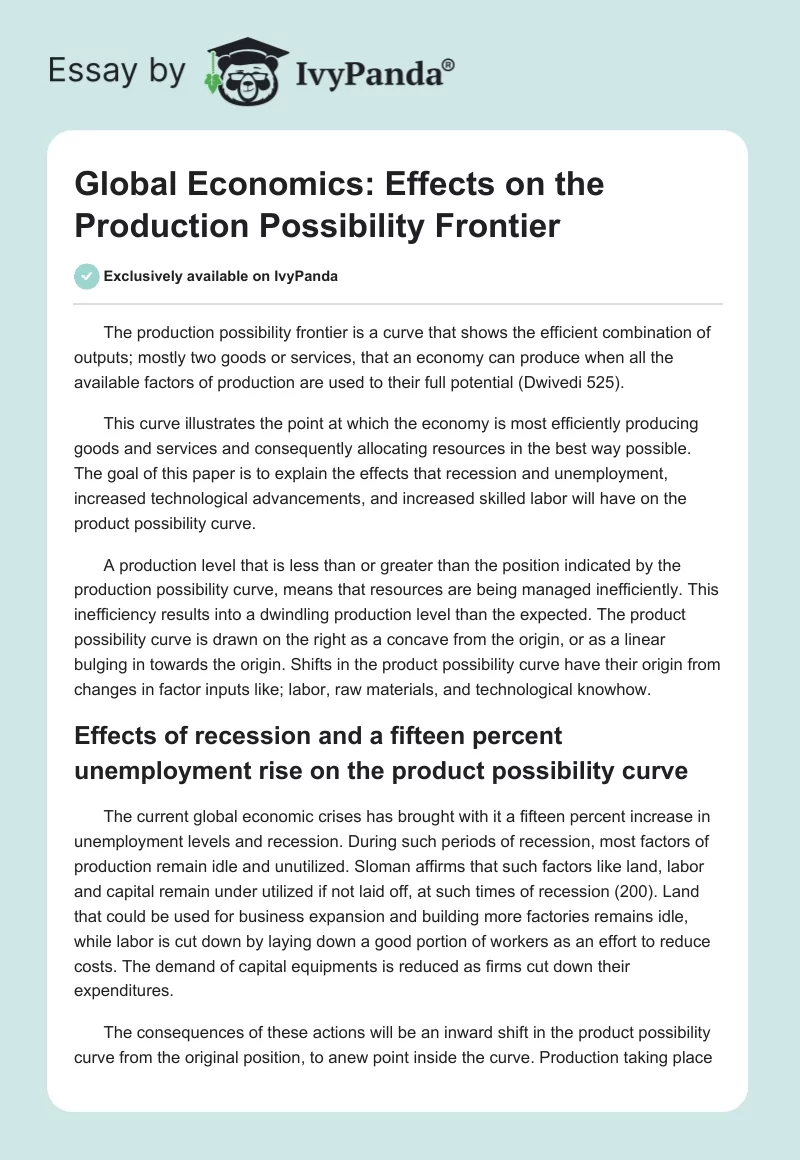 Essay by IvyPanda®

Global Economics: Effects on the Production Possibility Frontier

Exclusively available on IvyPanda

The production possibility frontier is a curve that shows the efficient combination of outputs; mostly two goods or services, that an economy can produce when all the available factors of production are used to their full potential (Dwivedi 525).

This curve illustrates the point at which the economy is most efficiently producing goods and services and consequently allocating resources in the best way possible. The goal of this paper is to explain the effects that recession and unemployment, increased technological advancements, and increased skilled labor will have on the product possibility curve.

A production level that is less than or greater than the position indicated by the production possibility curve, means that resources are being managed inefficiently. This inefficiency results into a dwindling production level than the expected. The product possibility curve is drawn on the right as a concave from the origin, or as a linear bulging in towards the origin. Shifts in the product possibility curve have their origin from changes in factor inputs like; labor, raw materials, and technological knowhow.

Effects of recession and a fifteen percent unemployment rise on the product possibility curve

The current global economic crises has brought with it a fifteen percent increase in unemployment levels and recession. During such periods of recession, most factors of production remain idle and unutilized. Sloman affirms that such factors like land, labor and capital remain under utilized if not laid off, at such times of recession (200). Land that could be used for business expansion and building more factories remains idle, while labor is cut down by laying down a good portion of workers as an effort to reduce costs. The demand of capital equipments is reduced as firms cut down their expenditures.

The consequences of these actions will be an inward shift in the product possibility curve from the original position, to anew point inside the curve. Production taking place